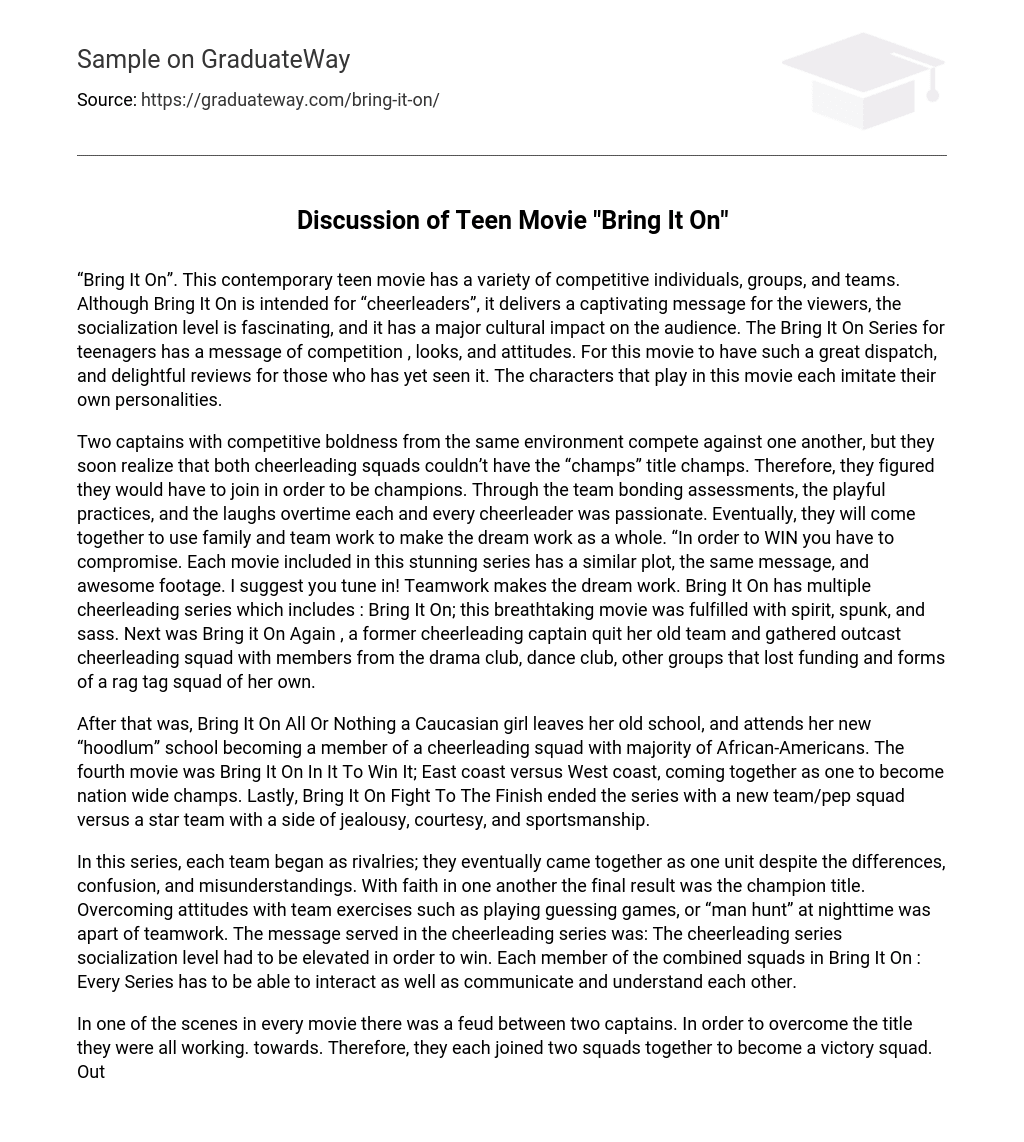 Sample on GraduateWay

Source: https://graduateway.com/bring-it-on/

Discussion of Teen Movie "Bring It On"

“Bring It On”. This contemporary teen movie has a variety of competitive individuals, groups, and teams. Although Bring It On is intended for “cheerleaders”, it delivers a captivating message for the viewers, the socialization level is fascinating, and it has a major cultural impact on the audience. The Bring It On Series for teenagers has a message of competition , looks, and attitudes. For this movie to have such a great dispatch, and delightful reviews for those who has yet seen it. The characters that play in this movie each imitate their own personalities.

Two captains with competitive boldness from the same environment compete against one another, but they soon realize that both cheerleading squads couldn’t have the “champs” title champs. Therefore, they figured they would have to join in order to be champions. Through the team bonding assessments, the playful practices, and the laughs overtime each and every cheerleader was passionate. Eventually, they will come together to use family and team work to make the dream work as a whole. “In order to WIN you have to compromise. Each movie included in this stunning series has a similar plot, the same message, and awesome footage. I suggest you tune in! Teamwork makes the dream work. Bring It On has multiple cheerleading series which includes : Bring It On; this breathtaking movie was fulfilled with spirit, spunk, and sass. Next was Bring it On Again , a former cheerleading captain quit her old team and gathered outcast cheerleading squad with members from the drama club, dance club, other groups that lost funding and forms of a rag tag squad of her own.

After that was, Bring It On All Or Nothing a Caucasian girl leaves her old school, and attends her new “hoodlum” school becoming a member of a cheerleading squad with majority of African-Americans. The fourth movie was Bring It On In It To Win It; East coast versus West coast, coming together as one to become nation wide champs. Lastly, Bring It On Fight To The Finish ended the series with a new team/pep squad versus a star team with a side of jealousy, courtesy, and sportsmanship.

In this series, each team began as rivalries; they eventually came together as one unit despite the differences, confusion, and misunderstandings. With faith in one another the final result was the champion title. Overcoming attitudes with team exercises such as playing guessing games, or “man hunt” at nighttime was apart of teamwork. The message served in the cheerleading series was: The cheerleading series socialization level had to be elevated in order to win. Each member of the combined squads in Bring It On : Every Series has to be able to interact as well as communicate and understand each other.

In one of the scenes in every movie there was a feud between two captains. In order to overcome the title they were all working. towards. Therefore, they each joined two squads together to become a victory squad. Out